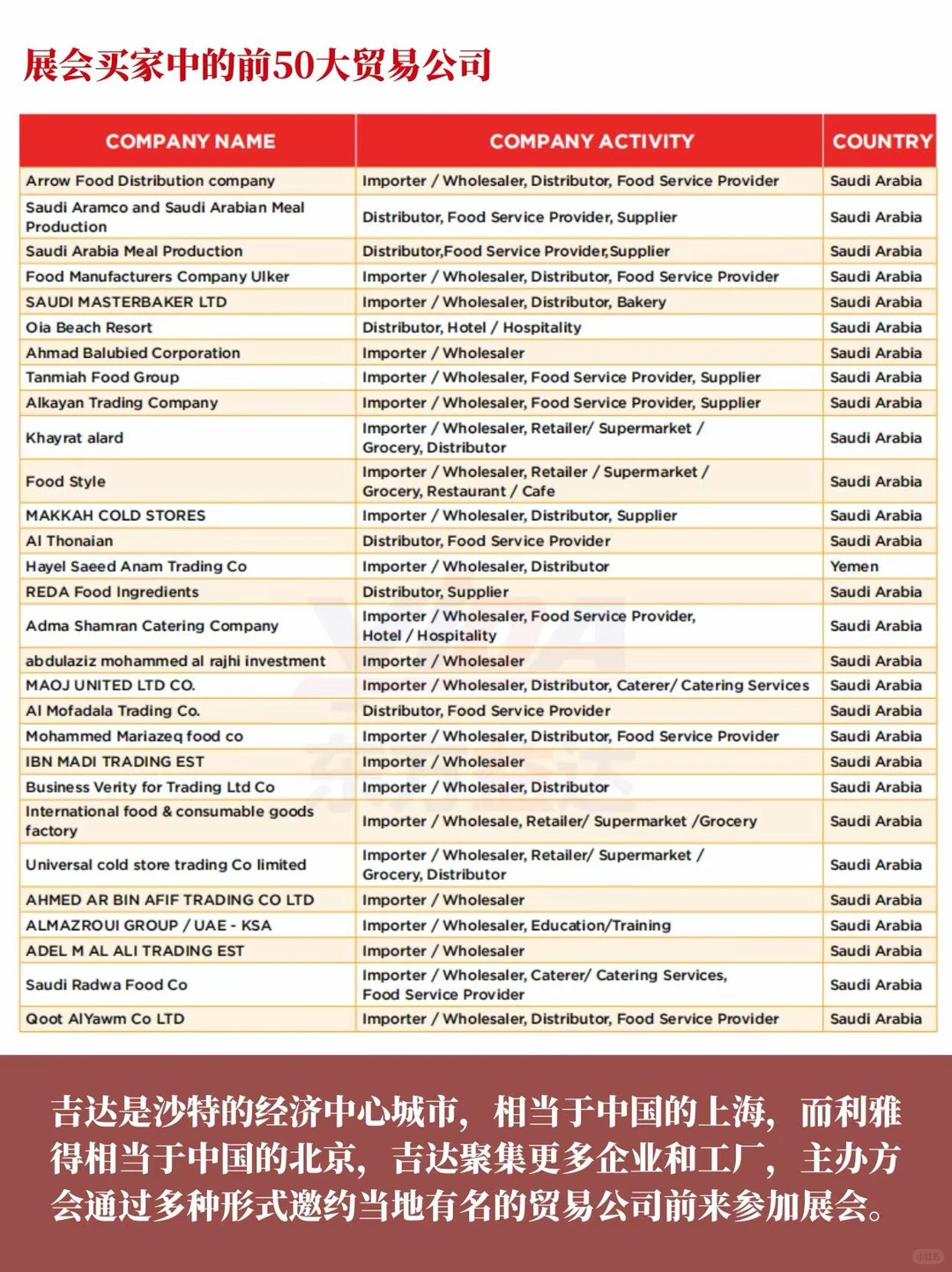 展会买家中的前50大贸易公司

| COMPANY NAME | COMPANY ACTIVITY | COUNTRY |
|---|---|---|
| Arrow Food Distribution company | Importer / Wholesaler, Distributor, Food Service Provider | Saudi Arabia |
| Saudi Aramco and Saudi Arabian Meal Production | Distributor, Food Service Provider, Supplier | Saudi Arabia |
| Saudi Arabia Meal Production | Distributor,Food Service Provider,Supplier | Saudi Arabia |
| Food Manufacturers Company Ulker | Importer / Wholesaler, Distributor, Food Service Provider | Saudi Arabia |
| SAUDI MASTERBAKER LTD | Importer / Wholesaler, Distributor, Bakery | Saudi Arabia |
| Oia Beach Resort | Distributor, Hotel / Hospitality | Saudi Arabia |
| Ahmad Balubied Corporation | Importer / Wholesaler | Saudi Arabia |
| Tanmiah Food Group | Importer / Wholesaler, Food Service Provider, Supplier | Saudi Arabia |
| Alkayan Trading Company | Importer / Wholesaler, Food Service Provider, Supplier | Saudi Arabia |
| Khayrat alard | Importer / Wholesaler, Retailer/ Supermarket / Grocery, Distributor | Saudi Arabia |
| Food Style | Importer / Wholesaler, Retailer / Supermarket / Grocery, Restaurant / Cafe | Saudi Arabia |
| MAKKAH COLD STORES | Importer / Wholesaler, Distributor, Supplier | Saudi Arabia |
| Al Thonaian | Distributor, Food Service Provider | Saudi Arabia |
| Hayel Saeed Anam Trading Co | Importer / Wholesaler, Distributor | Yemen |
| REDA Food Ingredients | Distributor, Supplier | Saudi Arabia |
| Adma Shamran Catering Company | Importer / Wholesaler, Food Service Provider, Hotel / Hospitality | Saudi Arabia |
| abdulaziz mohammed al rajhi investment | Importer / Wholesaler | Saudi Arabia |
| MAOJ UNITED LTD CO. | Importer / Wholesaler, Distributor, Caterer/ Catering Services | Saudi Arabia |
| Al Mofadala Trading Co. | Distributor, Food Service Provider | Saudi Arabia |
| Mohammed Mariazeq food co | Importer / Wholesaler, Distributor, Food Service Provider | Saudi Arabia |
| IBN MADI TRADING EST | Importer / Wholesaler | Saudi Arabia |
| Business Verity for Trading Ltd Co | Importer / Wholesaler, Distributor | Saudi Arabia |
| International food & consumable goods factory | Importer / Wholesale, Retailer/ Supermarket /Grocery | Saudi Arabia |
| Universal cold store trading Co limited | Importer / Wholesaler, Retailer/ Supermarket / Grocery, Distributor | Saudi Arabia |
| AHMED AR BIN AFIF TRADING CO LTD | Importer / Wholesaler | Saudi Arabia |
| ALMAZROUI GROUP / UAE - KSA | Importer / Wholesaler, Education/Training | Saudi Arabia |
| ADEL M AL ALI TRADING EST | Importer / Wholesaler | Saudi Arabia |
| Saudi Radwa Food Co | Importer / Wholesaler, Caterer/ Catering Services, Food Service Provider | Saudi Arabia |
| Qoot AlYawm Co LTD | Importer / Wholesaler, Distributor, Food Service Provider | Saudi Arabia |

吉达是沙特的经济中心城市，相当于中国的上海，而利雅得相当于中国的北京，吉达聚集更多企业和工厂，主办方会通过多种形式邀约当地有名的贸易公司前来参加展会。